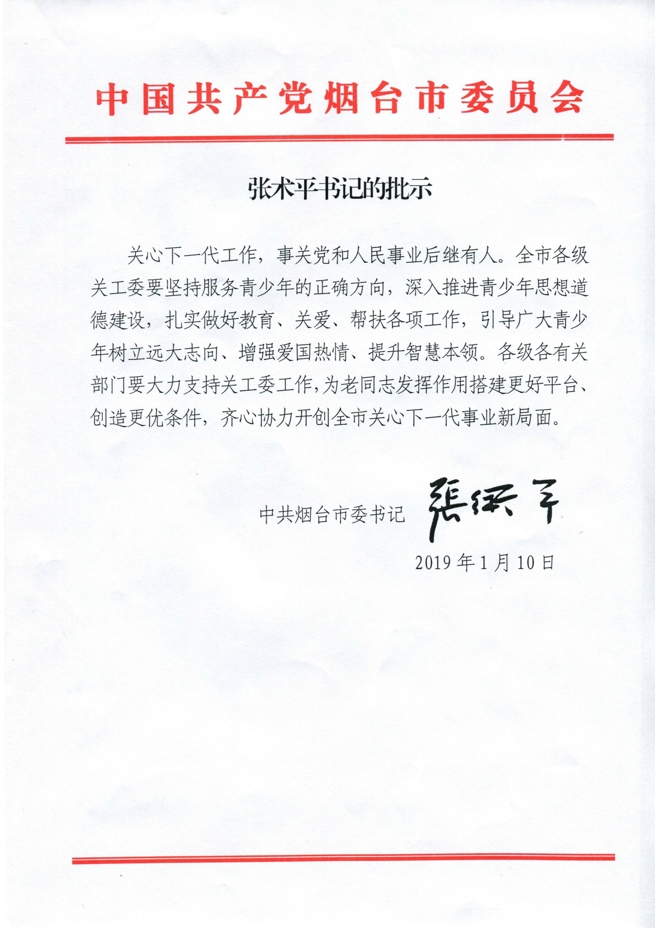 中国共产党烟台市委员会

张术平书记的批示

关心下一代工作，事关党和人民事业后继有人。全市各级关工委要坚持服务青少年的正确方向，深入推进青少年思想道德建设，扎实做好教育、关爱、帮扶各项工作，引导广大青少年树立远大志向、增强爱国热情、提升智慧本领。各级各有关部门要大力支持关工委工作，为老同志发挥作用搭建更好平台、创造更优条件，齐心协力开创全市关心下一代事业新局面。

中共烟台市委书记 張術平

2019年1月10日